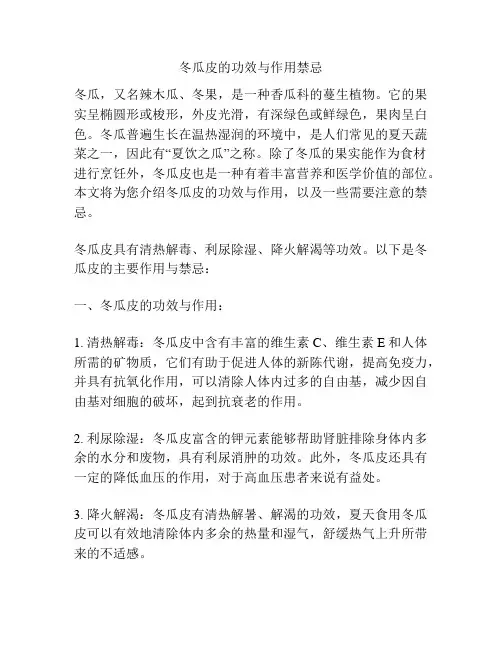 冬瓜皮的功效与作用禁忌

冬瓜，又名辣木瓜、冬果，是一种香瓜科的蔓生植物。它的果实呈椭圆形或梭形，外皮光滑，有深绿色或鲜绿色，果肉呈白色。冬瓜普遍生长在温热湿润的环境中，是人们常见的夏天蔬菜之一，因此有“夏饮之瓜”之称。除了冬瓜的果实能作为食材进行烹饪外，冬瓜皮也是一种有着丰富营养和医学价值的部位。本文将为您介绍冬瓜皮的功效与作用，以及一些需要注意的禁忌。

冬瓜皮具有清热解毒、利尿除湿、降火解渴等功效。以下是冬瓜皮的主要作用与禁忌：

一、冬瓜皮的功效与作用：

1. 清热解毒：冬瓜皮中含有丰富的维生素 C、维生素 E 和人体所需的矿物质，它们有助于促进人体的新陈代谢，提高免疫力，并具有抗氧化作用，可以清除人体内过多的自由基，减少因自由基对细胞的破坏，起到抗衰老的作用。

2. 利尿除湿：冬瓜皮富含的钾元素能够帮助肾脏排除身体内多余的水分和废物，具有利尿消肿的功效。此外，冬瓜皮还具有一定的降低血压的作用，对于高血压患者来说有益处。

3. 降火解渴：冬瓜皮有清热解暑、解渴的功效，夏天食用冬瓜皮可以有效地清除体内多余的热量和湿气，舒缓热气上升所带来的不适感。